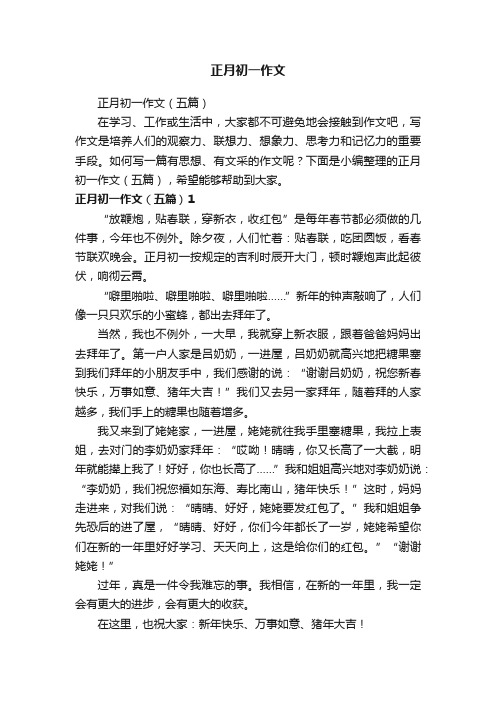 正月初一作文

正月初一作文（五篇）

在学习、工作或生活中，大家都不可避免地会接触到作文吧，写作文是培养人们的观察力、联想力、想象力、思考力和记忆力的重要手段。如何写一篇有思想、有文采的作文呢？下面是小编整理的正月初一作文（五篇），希望能够帮助到大家。

正月初一作文（五篇）1

“放鞭炮，贴春联，穿新衣，收红包”是每年春节都必须做的几件事，今年也不例外。除夕夜，人们忙着：贴春联，吃团圆饭，看春节联欢晚会。正月初一按规定的吉利时辰开大门，顿时鞭炮声此起彼伏，响彻云霄。

“噼里啪啦、噼里啪啦、噼里啪啦……”新年的钟声敲响了，人们像一只只欢乐的小蜜蜂，都出去拜年了。

当然，我也不例外，一大早，我就穿上新衣服，跟着爸爸妈妈出去拜年了。第一户人家是吕奶奶，一进屋，吕奶奶就高兴地把糖果塞到我们拜年的小朋友手中，我们感谢的说：“谢谢吕奶奶，祝您新春快乐，万事如意、猪年大吉！”我们又去另一家拜年，随着拜的人家越多，我们手上的糖果也随着增多。

我又来到了姥姥家，一进屋，姥姥就往我手里塞糖果，我拉上表姐，去对门的李奶奶家拜年：“哎呦！晴晴，你又长高了一大截，明年就能撵上我了！好好，你也长高了……”我和姐姐高兴地对李奶奶说：“李奶奶，我们祝您福如东海、寿比南山，猪年快乐！”这时，妈妈走进来，对我们说：“晴晴、好好，姥姥要发红包了。”我和姐姐争先恐后的进了屋，“晴晴、好好，你们今年都长了一岁，姥姥希望你们在新的一年里好好学习、天天向上，这是给你们的红包。”“谢谢姥姥！”

过年，真是一件令我难忘的事。我相信，在新的一年里，我一定会有更大的进步，会有更大的收获。

在这里，也祝大家：新年快乐、万事如意、猪年大吉！